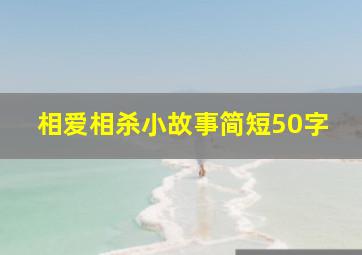 相爱相杀小故事简短50字